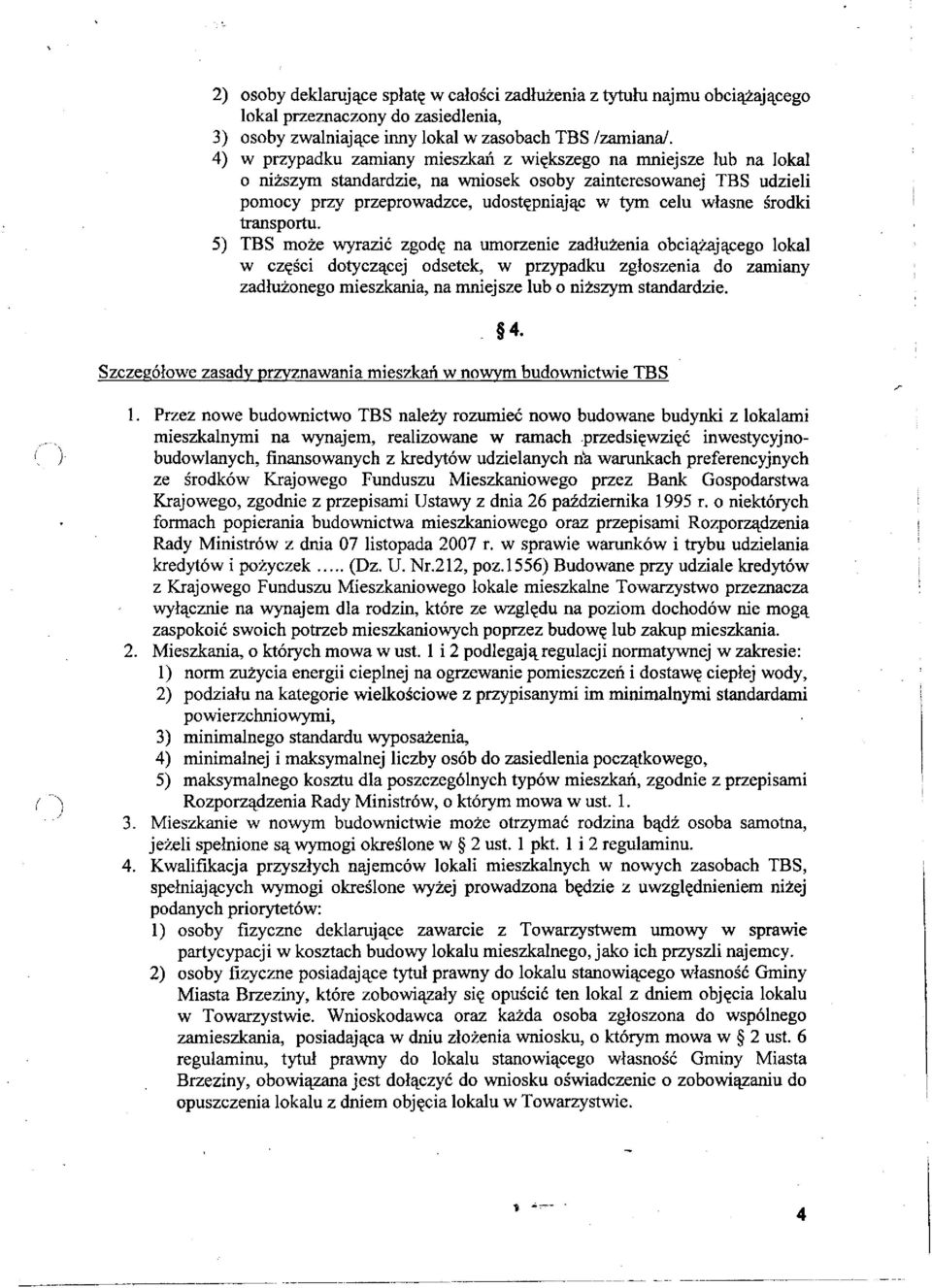 2) osoby deklarujące spłatę w całości zadłużenia z tytułu najmu obciążającego lokal przeznaczony do zasiedlenia,
3) osoby zwalniające inny lokal w zasobach TBS /zamiana/.
4) w przypadku zamiany mieszkań z większego na mniejsze lub na lokal o niższym standardzie, na wniosek osoby zainteresowanej TBS udzieli pomocy przy przeprowadzce, udostępniając w tym celu własne środki transportu.
5) TBS może wyrazić zgodę na umorzenie zadłużenia obciążającego lokal w części dotyczącej odsetek, w przypadku zgłoszenia do zamiany zadłużonego mieszkania, na mniejsze lub o niższym standardzie.

§ 4.

Szczegółowe zasady przyznawania mieszkań w nowym budownictwie TBS

1. Przez nowe budownictwo TBS należy rozumieć nowo budowane budynki z lokalami mieszkalnymi na wynajem, realizowane w ramach przedsięwzięć inwestycyjno-budowlanych, finansowanych z kredytów udzielanych na warunkach preferencyjnych ze środków Krajowego Funduszu Mieszkaniowego przez Bank Gospodarstwa Krajowego, zgodnie z przepisami Ustawy z dnia 26 października 1995 r. o niektórych formach popierania budownictwa mieszkaniowego oraz przepisami Rozporządzenia Rady Ministrów z dnia 07 listopada 2007 r. w sprawie warunków i trybu udzielania kredytów i pożyczek ..... (Dz. U. Nr.212, poz.1556) Budowane przy udziale kredytów z Krajowego Funduszu Mieszkaniowego lokale mieszkalne Towarzystwo przeznacza wyłącznie na wynajem dla rodzin, które ze względu na poziom dochodów nie mogą zaspokoić swoich potrzeb mieszkaniowych poprzez budowę lub zakup mieszkania.
2. Mieszkania, o których mowa w ust. 1 i 2 podlegają regulacji normatywnej w zakresie:
1) norm zużycia energii cieplnej na ogrzewanie pomieszczeń i dostawę ciepłej wody,
2) podziału na kategorie wielkościowe z przypisanymi im minimalnymi standardami powierzchniowymi,
3) minimalnego standardu wyposażenia,
4) minimalnej i maksymalnej liczby osób do zasiedlenia początkowego,
5) maksymalnego kosztu dla poszczególnych typów mieszkań, zgodnie z przepisami Rozporządzenia Rady Ministrów, o którym mowa w ust. 1.
3. Mieszkanie w nowym budownictwie może otrzymać rodzina bądź osoba samotna, jeżeli spełnione są wymogi określone w § 2 ust. 1 pkt. 1 i 2 regulaminu.
4. Kwalifikacja przyszłych najemców lokali mieszkalnych w nowych zasobach TBS, spełniających wymogi określone wyżej prowadzona będzie z uwzględnieniem niżej podanych priorytetów:
1) osoby fizyczne deklarujące zawarcie z Towarzystwem umowy w sprawie partycypacji w kosztach budowy lokalu mieszkalnego, jako ich przyszli najemcy.
2) osoby fizyczne posiadające tytuł prawny do lokalu stanowiącego własność Gminy Miasta Brzeziny, które zobowiązały się opuścić ten lokal z dniem objęcia lokalu w Towarzystwie. Wnioskodawca oraz każda osoba zgłoszona do wspólnego zamieszkania, posiadająca w dniu złożenia wniosku, o którym mowa w § 2 ust. 6 regulaminu, tytuł prawny do lokalu stanowiącego własność Gminy Miasta Brzeziny, obowiązana jest dołączyć do wniosku oświadczenie o zobowiązaniu do opuszczenia lokalu z dniem objęcia lokalu w Towarzystwie.

4